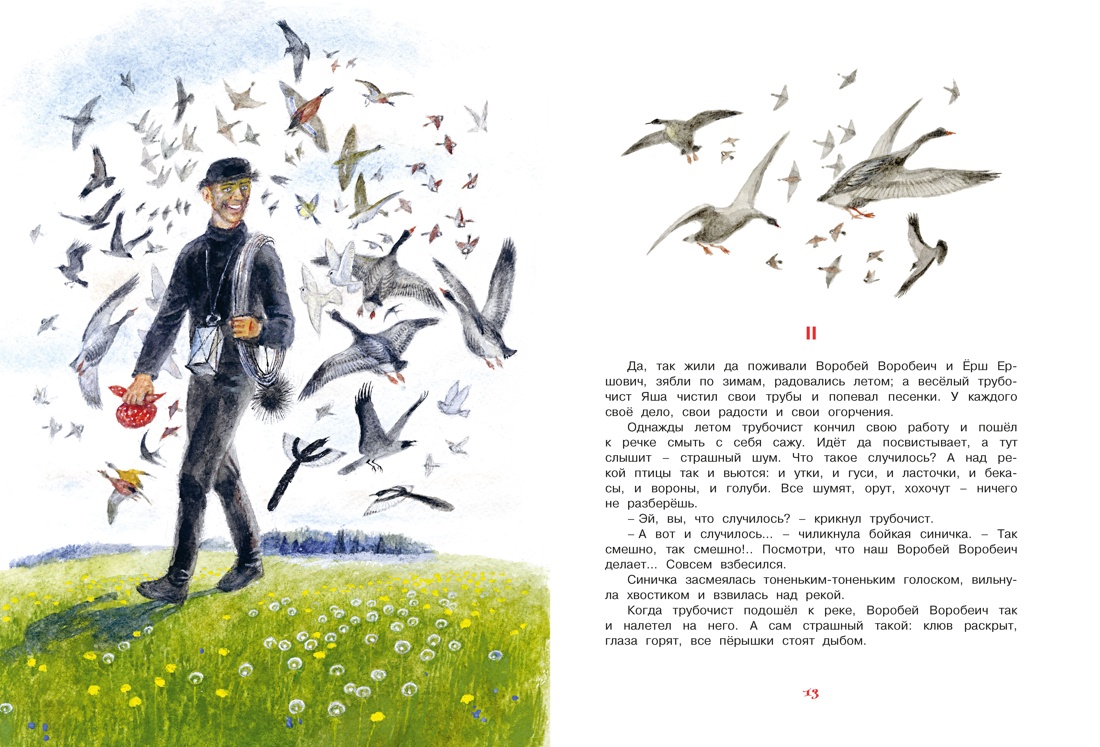 II

Да, так жили да поживали Воробей Воробеич и Ёрш Ершович, зябли по зимам, радовались летом; а весёлый трубочист Яша чистил свои трубы и попевал песенки. У каждого своё дело, свои радости и свои огорчения.

Однажды летом трубочист кончил свою работу и пошёл к речке смыть с себя сажу. Идёт да посвистывает, а тут слышит – страшный шум. Что такое случилось? А над рекой птицы так и вьются: и утки, и гуси, и ласточки, и бекасы, и вороны, и голуби. Все шумят, орут, хохочут – ничего не разберёшь.

– Эй, вы, что случилось? – крикнул трубочист.

– А вот и случилось... – чиликнула бойкая синичка. – Так смешно, так смешно!.. Посмотри, что наш Воробей Воробеич делает... Совсем взбесился.

Синичка засмеялась тоненьким-тоненьким голоском, вильнула хвостиком и взвилась над рекой.

Когда трубочист подошёл к реке, Воробей Воробеич так и налетел на него. А сам страшный такой: клюв раскрыт, глаза горят, все пёрышки стоят дыбом.

13